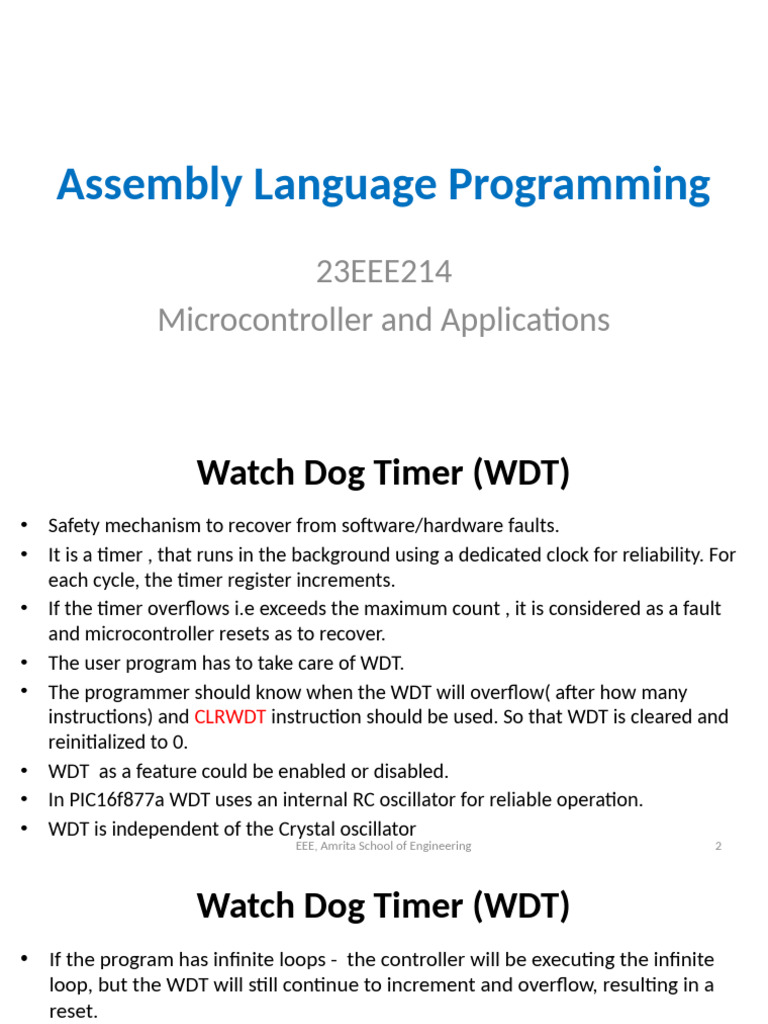 Assembly Language Programming

23EEE214
Microcontroller and Applications

Watch Dog Timer (WDT)

• Safety mechanism to recover from software/hardware faults.
• It is a timer , that runs in the background using a dedicated clock for reliability. For each cycle, the timer register increments.
• If the timer overflows i.e exceeds the maximum count , it is considered as a fault and microcontroller resets as to recover.
• The user program has to take care of WDT.
• The programmer should know when the WDT will overflow( after how many instructions) and CLRWDT instruction should be used. So that WDT is cleared and reinitialized to 0.
• WDT as a feature could be enabled or disabled.
• In PIC16f877a WDT uses an internal RC oscillator for reliable operation.
• WDT is independent of the Crystal oscillator

EEE, Amrita School of Engineering 2

Watch Dog Timer (WDT)

• If the program has infinite loops - the controller will be executing the infinite loop, but the WDT will still continue to increment and overflow, resulting in a reset.